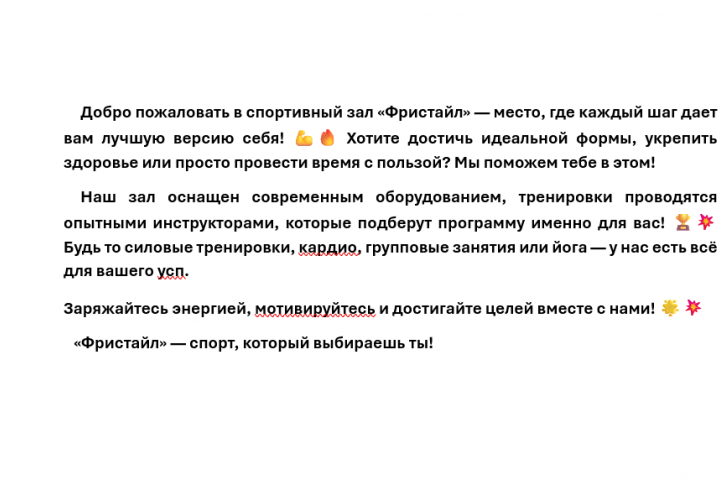 Добро пожаловать в спортивный зал «Фристайл» — место, где каждый шаг дает вам лучшую версию себя! 💪🔥 Хотите достичь идеальной формы, укрепить здоровье или просто провести время с пользой? Мы поможем тебе в этом!

Наш зал оснащен современным оборудованием, тренировки проводятся опытными инструкторами, которые подберут программу именно для вас! 🏆💥 Будь то силовые тренировки, кардио, групповые занятия или йога — у нас есть всё для вашего усп.

Заряжайтесь энергией, мотивируйтесь и достигайте целей вместе с нами! 🌟💥

«Фристайл» — спорт, который выбираешь ты!